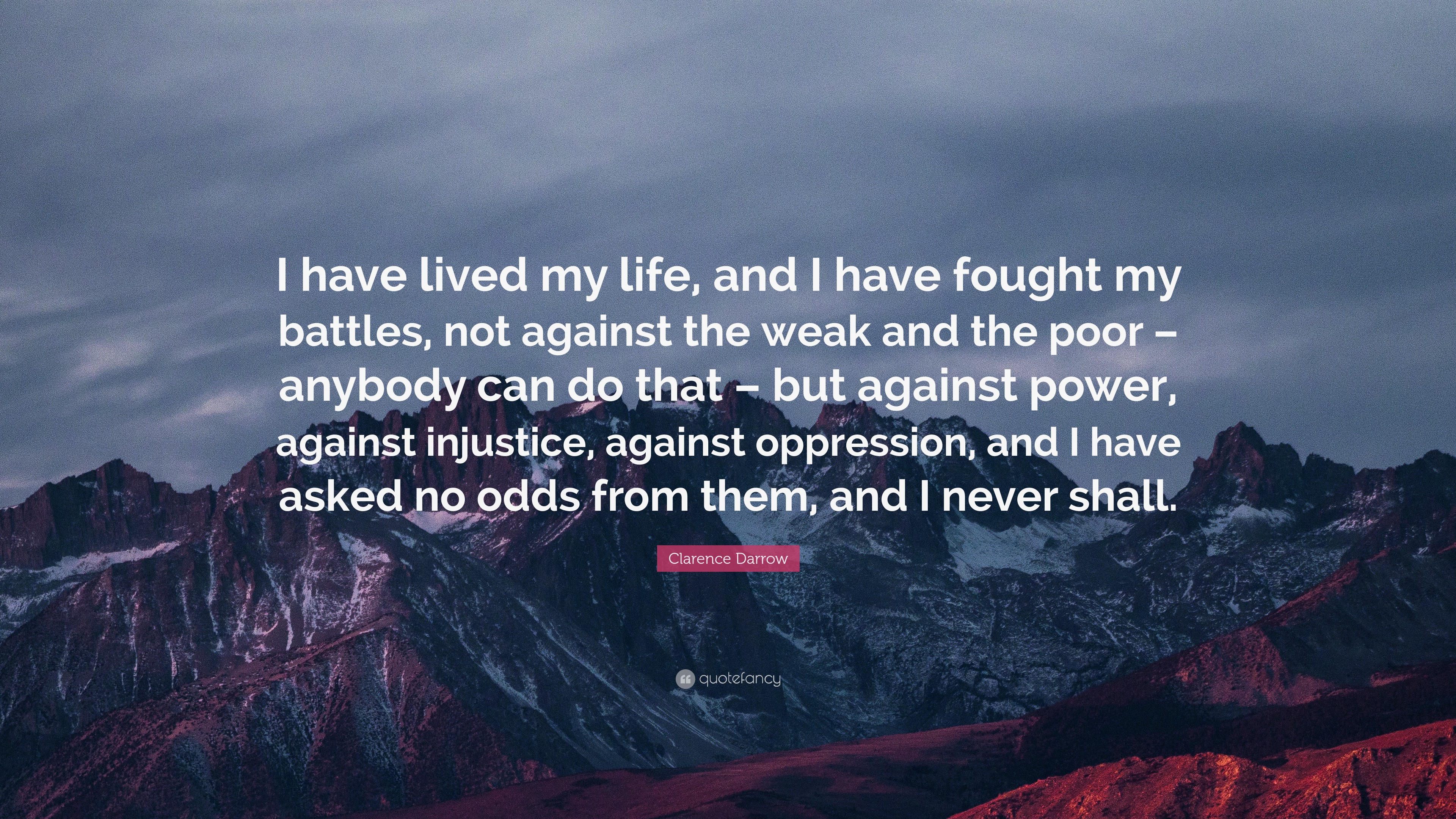 I have lived my life, and I have fought my battles, not against the weak and the poor – anybody can do that – but against power, against injustice, against oppression, and I have asked no odds from them, and I never shall.

Clarence Darrow

quotefancy